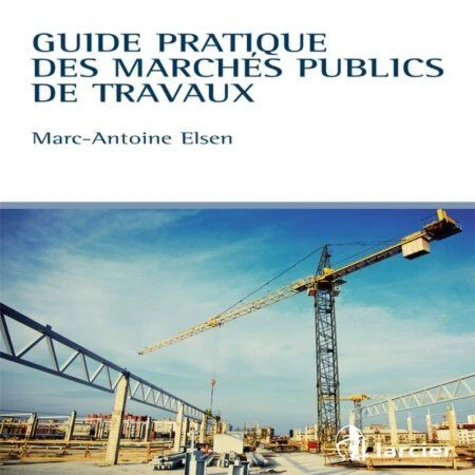 GUIDE PRATIQUE
DES MARCHÉS PUBLICS
DE TRAVAUX

Marc-Antoine Elsen

larcier